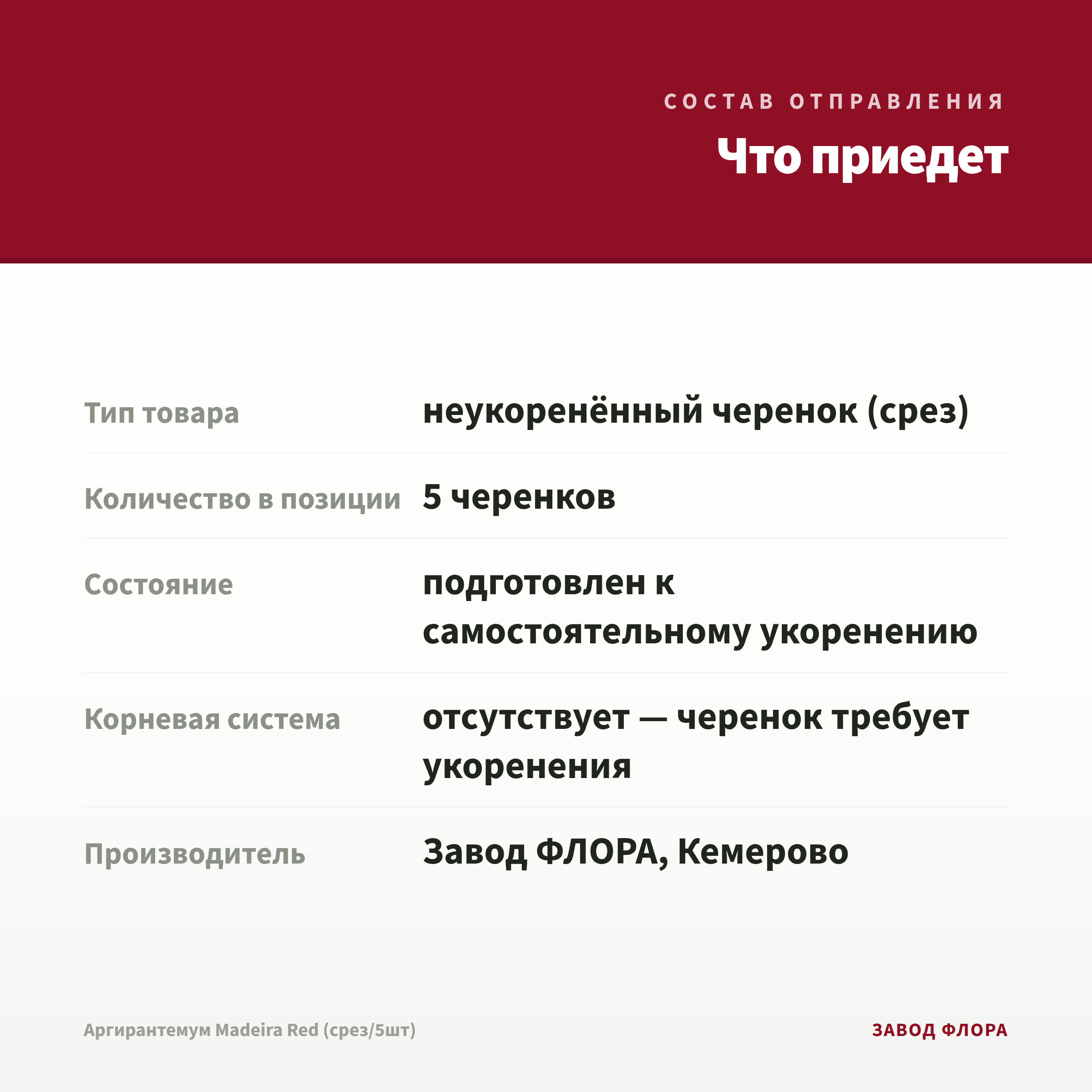 СОСТАВ ОТПРАВЛЕНИЯ

Что приедет

| | |
|---|---|
| Тип товара | неукоренённый черенок (срез) |
| Количество в позиции | 5 черенков |
| Состояние | подготовлен к самостоятельному укоренению |
| Корневая система | отсутствует — черенок требует укоренения |
| Производитель | Завод ФЛОРА, Кемерово |

Аргирантемум Madeira Red (срез/5шт)

ЗАВОД ФЛОРА